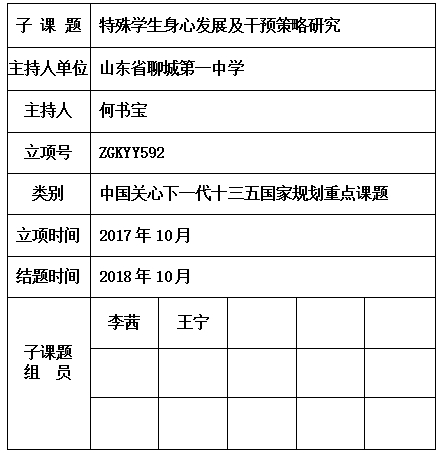 | 子 课 题 | 特殊学生身心发展及干预策略研究 | | | | |
|---|---|---|---|---|---|
| 主持人单位 | 山东省聊城第一中学 | | | | |
| 主持人 | 何书宝 | | | | |
| 立项号 | ZGKYY592 | | | | |
| 类别 | 中国关心下一代十三五国家规划重点课题 | | | | |
| 立项时间 | 2017 年 10月 | | | | |
| 结题时间 | 2018 年 10月 | | | | |
| 子课题 组 员 | 李茜 | 王宁 | | | |
| | | | | | |
| | | | | | |